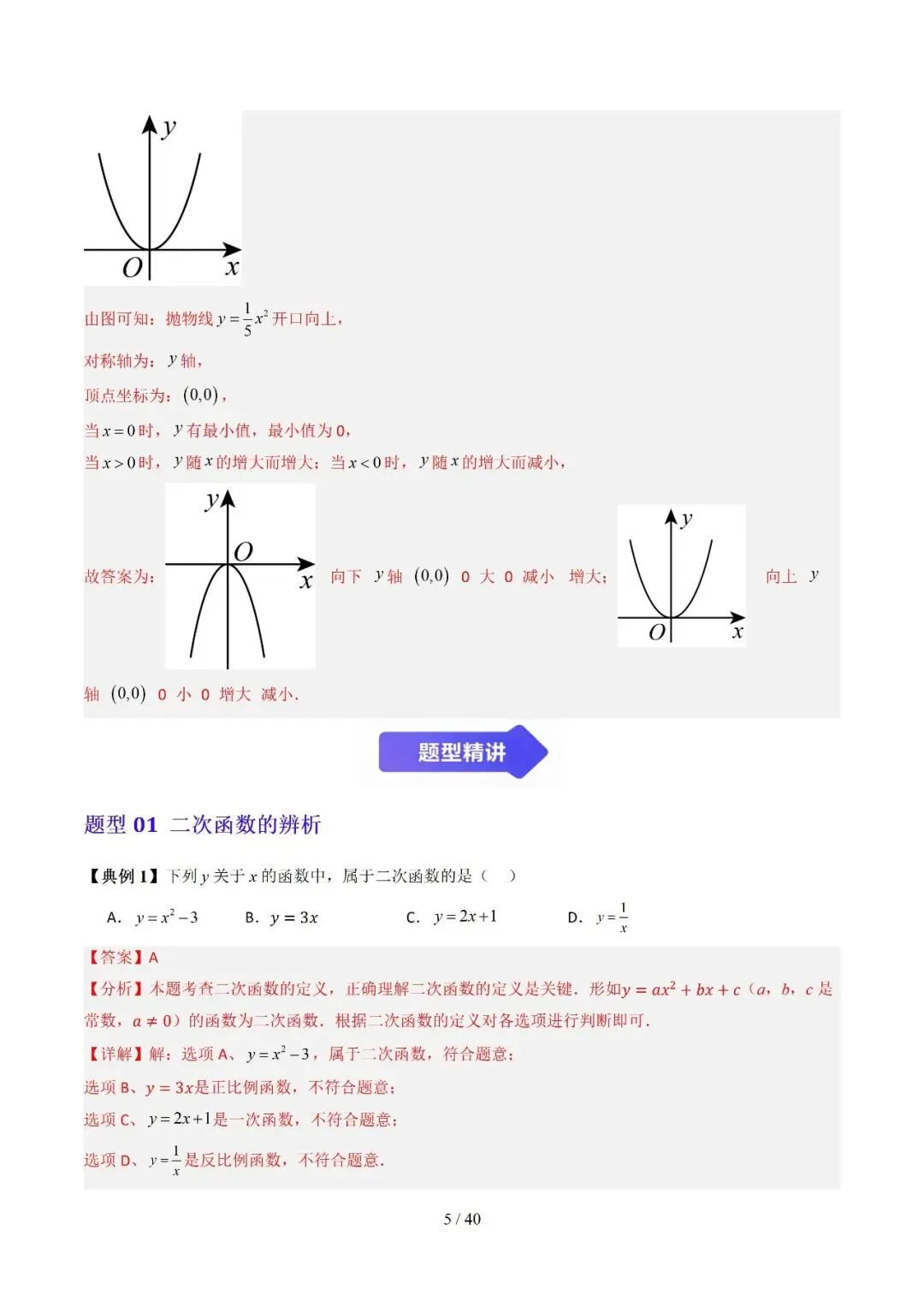 $y$

$O$ $x$

由图可知：抛物线 $y=\frac{1}{5}x^2$ 开口向上，

对称轴为：$y$ 轴，

顶点坐标为：$(0,0)$，

当 $x=0$ 时，$y$ 有最小值，最小值为 0，

当 $x>0$ 时，$y$ 随 $x$ 的增大而增大；当 $x<0$ 时，$y$ 随 $x$ 的增大而减小，

故答案为：

$y$ $O$ $x$

向下 $y$ 轴 $(0,0)$ 0 大 0 减小 增大；

$y$ $O$ $x$

向上 $y$ 轴 $(0,0)$ 0 小 0 增大 减小．

题型精讲

题型 01 二次函数的辨析

【典例 1】下列 $y$ 关于 $x$ 的函数中，属于二次函数的是（ ）

A. $y=x^2-3$ B. $y=3x$ C. $y=2x+1$ D. $y=\frac{1}{x}$

【答案】A

【分析】本题考查二次函数的定义，正确理解二次函数的定义是关键．形如 $y=ax^2+bx+c$（$a$，$b$，$c$ 是常数，$a\neq 0$）的函数为二次函数．根据二次函数的定义对各选项进行判断即可．

【详解】解：选项 A、$y=x^2-3$，属于二次函数，符合题意；

选项 B、$y=3x$ 是正比例函数，不符合题意；

选项 C、$y=2x+1$ 是一次函数，不符合题意；

选项 D、$y=\frac{1}{x}$ 是反比例函数，不符合题意．

5 / 40